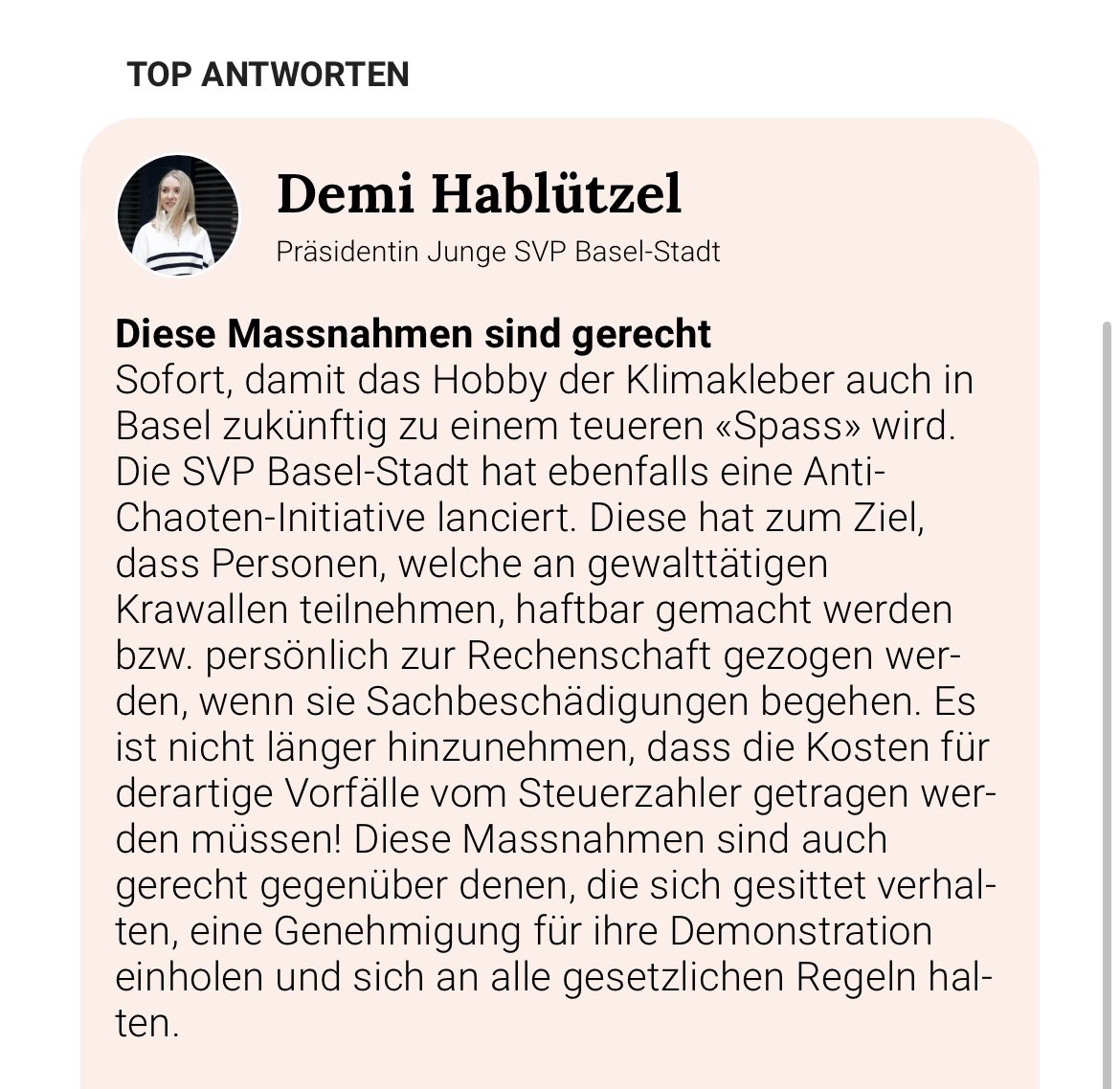 TOP ANTWORTEN

Demi Hablützel
Präsidentin Junge SVP Basel-Stadt

Diese Massnahmen sind gerecht
Sofort, damit das Hobby der Klimakleber auch in Basel zukünftig zu einem teueren «Spass» wird. Die SVP Basel-Stadt hat ebenfalls eine Anti-Chaoten-Initiative lanciert. Diese hat zum Ziel, dass Personen, welche an gewalttätigen Krawallen teilnehmen, haftbar gemacht werden bzw. persönlich zur Rechenschaft gezogen werden, wenn sie Sachbeschädigungen begehen. Es ist nicht länger hinzunehmen, dass die Kosten für derartige Vorfälle vom Steuerzahler getragen werden müssen! Diese Massnahmen sind auch gerecht gegenüber denen, die sich gesittet verhalten, eine Genehmigung für ihre Demonstration einholen und sich an alle gesetzlichen Regeln halten.